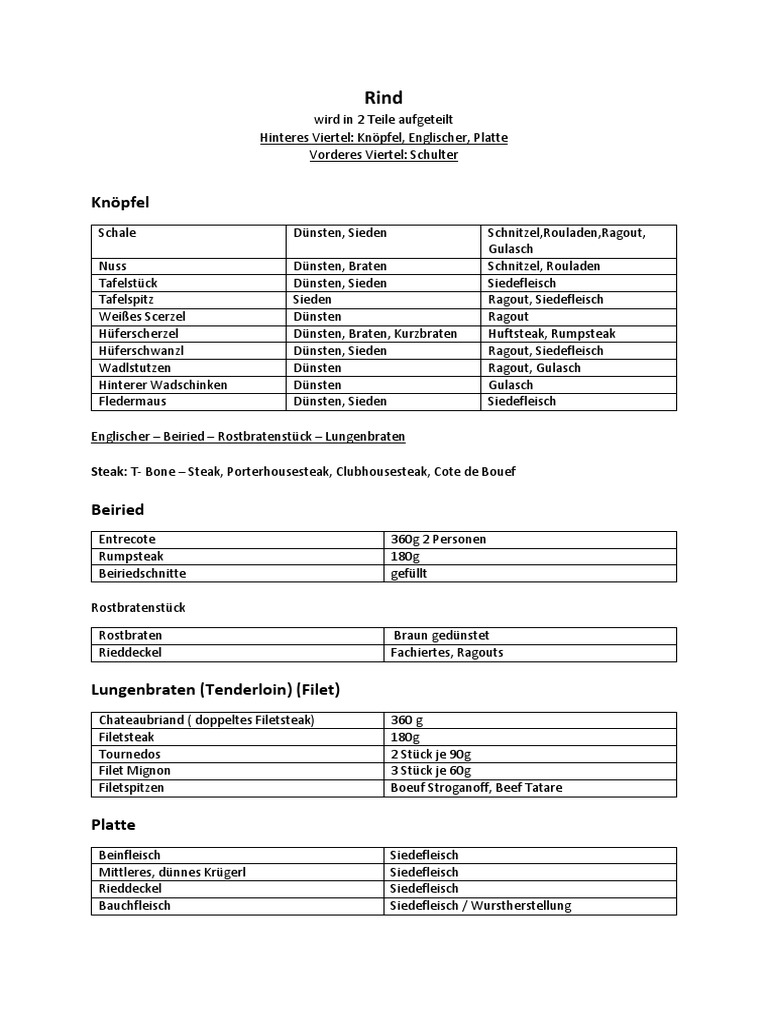 Rind

wird in 2 Teile aufgeteilt
Hinteres Viertel: Knöpfel, Englischer, Platte
Vorderes Viertel: Schulter

Knöpfel

| Schale | Dünsten, Sieden | Schnitzel,Rouladen,Ragout, Gulasch |
|---|---|---|
| Nuss | Dünsten, Braten | Schnitzel, Rouladen |
| Tafelstück | Dünsten, Sieden | Siedefleisch |
| Tafelspitz | Sieden | Ragout, Siedefleisch |
| Weißes Scerzel | Dünsten | Ragout |
| Hüferscherzel | Dünsten, Braten, Kurzbraten | Huftsteak, Rumpsteak |
| Hüferschwanzl | Dünsten, Sieden | Ragout, Siedefleisch |
| Wadlstutzen | Dünsten | Ragout, Gulasch |
| Hinterer Wadschinken | Dünsten | Gulasch |
| Fledermaus | Dünsten, Sieden | Siedefleisch |

Englischer – Beiried – Rostbratenstück – Lungenbraten

Steak: T- Bone – Steak, Porterhousesteak, Clubhousesteak, Cote de Bouef

Beiried

| Entrecote | 360g 2 Personen |
|---|---|
| Rumpsteak | 180g |
| Beiriedschnitte | gefüllt |

Rostbratenstück

| Rostbraten | Braun gedünstet |
|---|---|
| Rieddeckel | Fachiertes, Ragouts |

Lungenbraten (Tenderloin) (Filet)

| Chateaubriand ( doppeltes Filetsteak) | 360 g |
|---|---|
| Filetsteak | 180g |
| Tournedos | 2 Stück je 90g |
| Filet Mignon | 3 Stück je 60g |
| Filetspitzen | Boeuf Stroganoff, Beef Tatare |

Platte

| Beinfleisch | Siedefleisch |
|---|---|
| Mittleres, dünnes Krügerl | Siedefleisch |
| Rieddeckel | Siedefleisch |
| Bauchfleisch | Siedefleisch / Wurstherstellung |